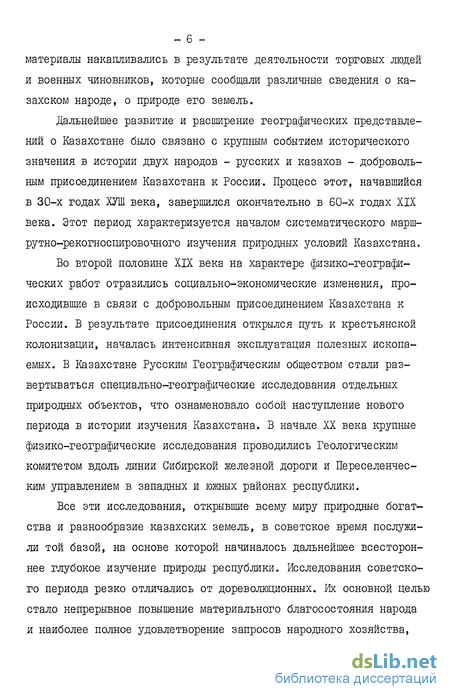 - 6 -

материалы накапливались в результате деятельности торговых людей и военных чиновников, которые сообщали различные сведения о казахском народе, о природе его земель.

Дальнейшее развитие и расширение географических представлений о Казахстане было связано с крупным событием исторического значения в истории двух народов - русских и казахов - добровольным присоединением Казахстана к России. Процесс этот, начавшийся в 30-х годах ХУШ века, завершился окончательно в 60-х годах XIX века. Этот период характеризуется началом систематического маршрутно-рекогносцировочного изучения природных условий Казахстана.

Во второй половине XIX века на характере физико-географических работ отразились социально-экономические изменения, происходившие в связи с добровольным присоединением Казахстана к России. В результате присоединения открылся путь к крестьянской колонизации, началась интенсивная эксплуатация полезных ископаемых. В Казахстане Русским Географическим обществом стали развертываться специально-географические исследования отдельных природных объектов, что ознаменовало собой наступление нового периода в истории изучения Казахстана. В начале XX века крупные физико-географические исследования проводились Геологическим комитетом вдоль линии Сибирской железной дороги и Переселенческим управлением в западных и южных районах республики.

Все эти исследования, открывшие всему миру природные богатства и разнообразие казахских земель, в советское время послужили той базой, на основе которой начиналось дальнейшее всестороннее глубокое изучение природы республики. Исследования советского периода резко отличались от дореволюционных. Их основной целью стало непрерывное повышение материального благосостояния народа и наиболее полное удовлетворение запросов народного хозяйства,

dsLib.net
библиотека диссертаций